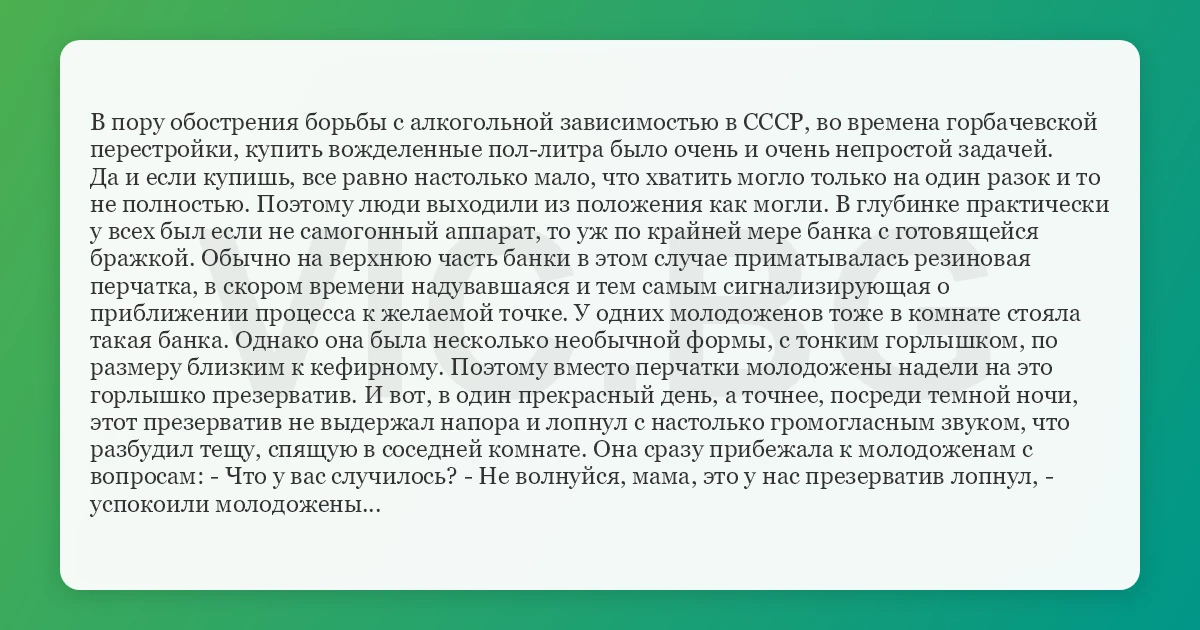 В пору обострения борьбы с алкогольной зависимостью в СССР, во времена горбачевской перестройки, купить вожделенные пол-литра было очень и очень непростой задачей. Да и если купишь, все равно настолько мало, что хватить могло только на один разок и то не полностью. Поэтому люди выходили из положения как могли. В глубинке практически у всех был если не самогонный аппарат, то уж по крайней мере банка с готовящейся бражкой. Обычно на верхнюю часть банки в этом случае приматывалась резиновая перчатка, в скором времени надувавшаяся и тем самым сигнализирующая о приближении процесса к желаемой точке. У одних молодоженов тоже в комнате стояла такая банка. Однако она была несколько необычной формы, с тонким горлышком, по размеру близким к кефирному. Поэтому вместо перчатки молодожены надели на это горлышко презерватив. И вот, в один прекрасный день, а точнее, посреди темной ночи, этот презерватив не выдержал напора и лопнул с настолько громогласным звуком, что разбудил тещу, спящую в соседней комнате. Она сразу прибежала к молодоженам с вопросам: - Что у вас случилось? - Не волнуйся, мама, это у нас презерватив лопнул, - успокоили молодожены...

VIC.BG